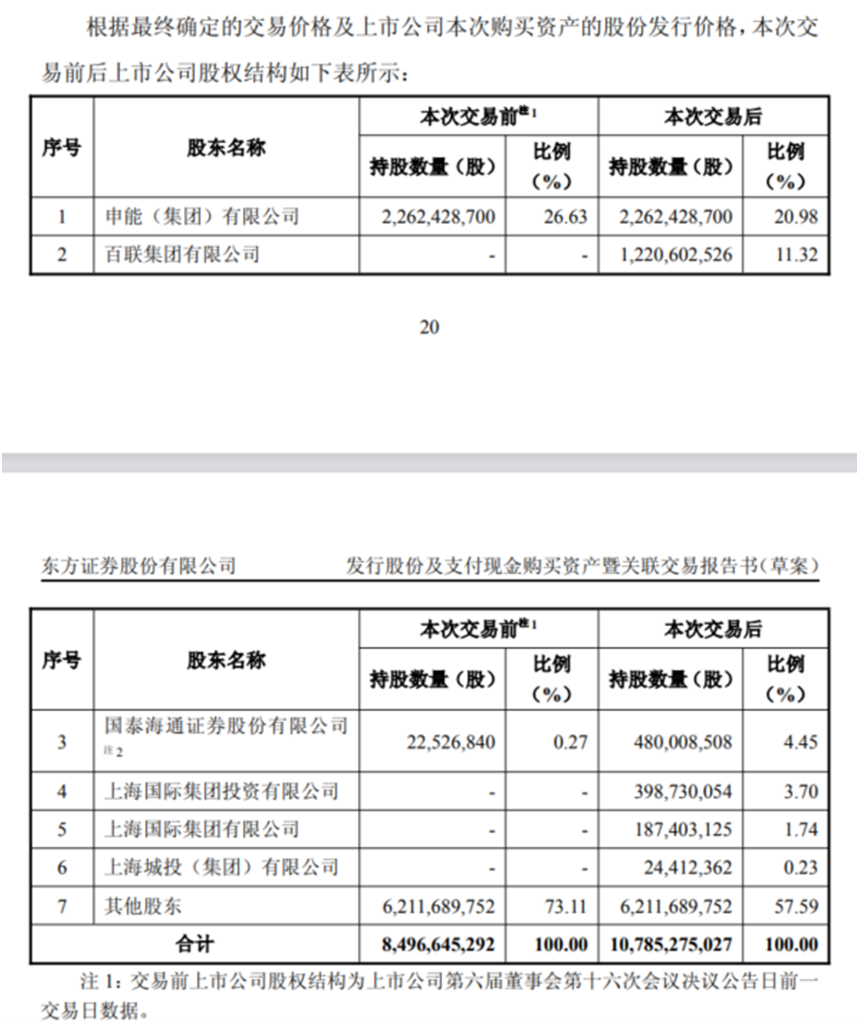 根据最终确定的交易价格及上市公司本次购买资产的股份发行价格，本次交易前后上市公司股权结构如下表所示：

| 序号 | 股东名称 | 本次交易前$^{注1}$ | | 本次交易后 | |
|---|---|---|---|---|---|
| | | 持股数量（股） | 比例（%） | 持股数量（股） | 比例（%） |
| 1 | 申能（集团）有限公司 | 2,262,428,700 | 26.63 | 2,262,428,700 | 20.98 |
| 2 | 百联集团有限公司 | - | - | 1,220,602,526 | 11.32 |

20

东方证券股份有限公司 发行股份及支付现金购买资产暨关联交易报告书(草案)

| 序号 | 股东名称 | 本次交易前$^{注1}$ | | 本次交易后 | |
|---|---|---|---|---|---|
| | | 持股数量（股） | 比例（%） | 持股数量（股） | 比例（%） |
| 3 | 国泰海通证券股份有限公司$^{注2}$ | 22,526,840 | 0.27 | 480,008,508 | 4.45 |
| 4 | 上海国际集团投资有限公司 | - | - | 398,730,054 | 3.70 |
| 5 | 上海国际集团有限公司 | - | - | 187,403,125 | 1.74 |
| 6 | 上海城投（集团）有限公司 | - | - | 24,412,362 | 0.23 |
| 7 | 其他股东 | 6,211,689,752 | 73.11 | 6,211,689,752 | 57.59 |
| 合计 | | 8,496,645,292 | 100.00 | 10,785,275,027 | 100.00 |

注1：交易前上市公司股权结构为上市公司第六届董事会第十六次会议决议公告日前一交易日数据。